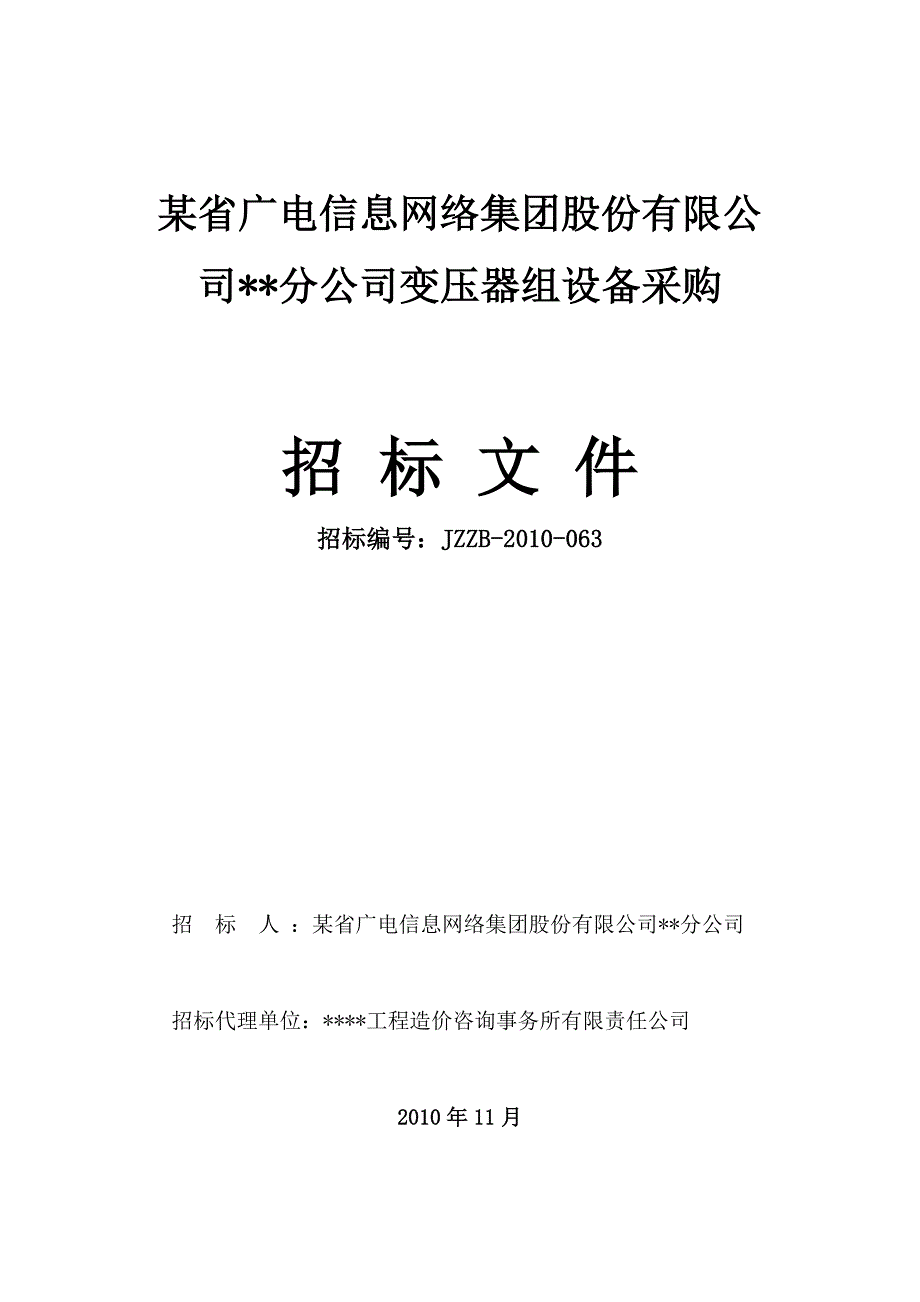 某省广电信息网络集团股份有限公司**分公司变压器组设备采购

招 标 文 件

招标编号：JZZB-2010-063

招 标 人 ：某省广电信息网络集团股份有限公司**分公司

招标代理单位：****工程造价咨询事务所有限责任公司

2010 年 11 月